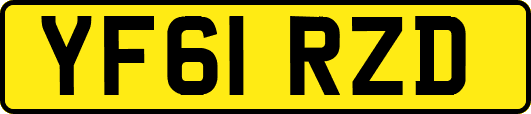 YF61 RZD